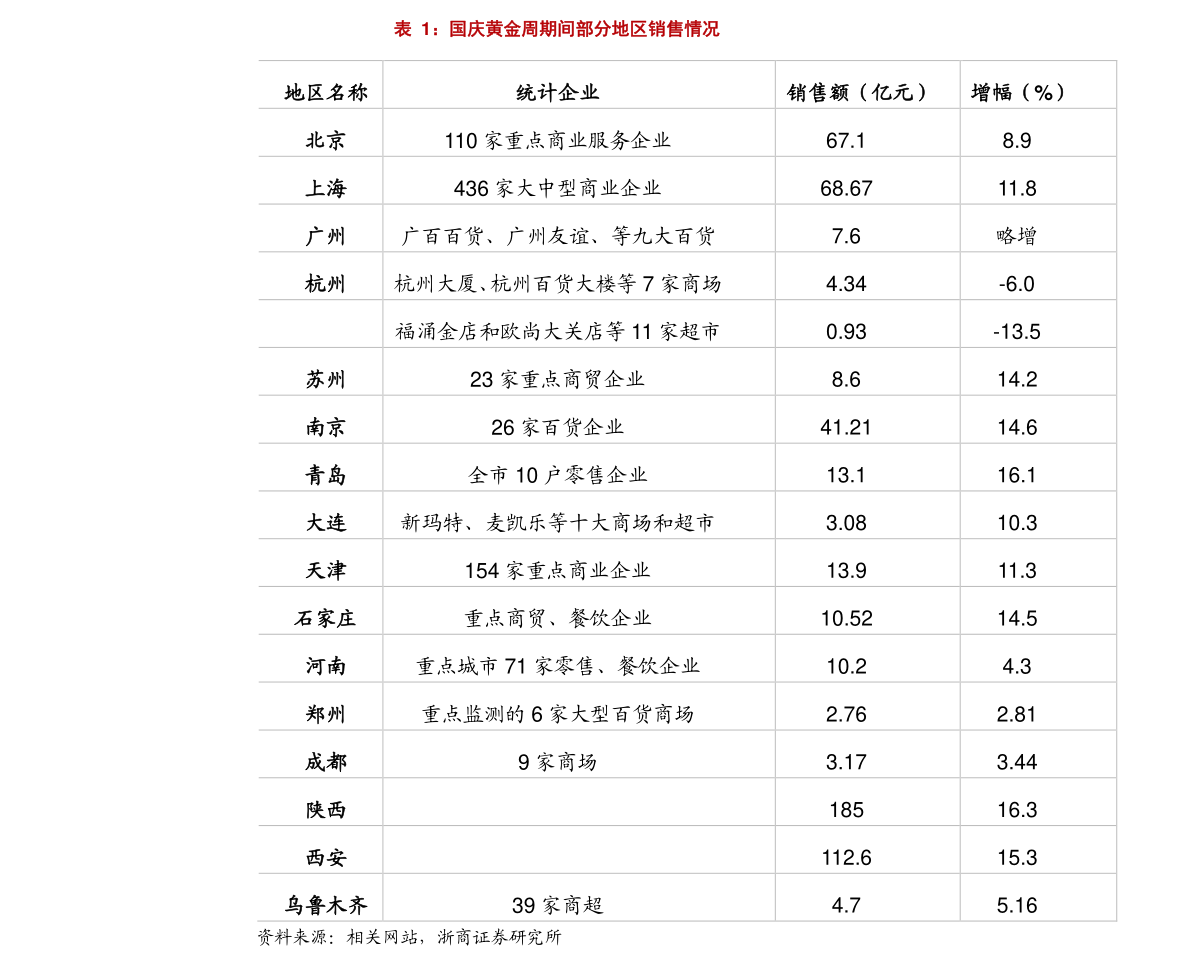 表 1：国庆黄金周期间部分地区销售情况

| 地区名称 | 统计企业 | 销售额（亿元） | 增幅（%） |
|---|---|---|---|
| 北京 | 110 家重点商业服务企业 | 67.1 | 8.9 |
| 上海 | 436 家大中型商业企业 | 68.67 | 11.8 |
| 广州 | 广百百货、广州友谊、等九大百货 | 7.6 | 略增 |
| 杭州 | 杭州大厦、杭州百货大楼等 7 家商场 | 4.34 | -6.0 |
|  | 福涌金店和欧尚大关店等 11 家超市 | 0.93 | -13.5 |
| 苏州 | 23 家重点商贸企业 | 8.6 | 14.2 |
| 南京 | 26 家百货企业 | 41.21 | 14.6 |
| 青岛 | 全市 10 户零售企业 | 13.1 | 16.1 |
| 大连 | 新玛特、麦凯乐等十大商场和超市 | 3.08 | 10.3 |
| 天津 | 154 家重点商业企业 | 13.9 | 11.3 |
| 石家庄 | 重点商贸、餐饮企业 | 10.52 | 14.5 |
| 河南 | 重点城市 71 家零售、餐饮企业 | 10.2 | 4.3 |
| 郑州 | 重点监测的 6 家大型百货商场 | 2.76 | 2.81 |
| 成都 | 9 家商场 | 3.17 | 3.44 |
| 陕西 |  | 185 | 16.3 |
| 西安 |  | 112.6 | 15.3 |
| 乌鲁木齐 | 39 家商超 | 4.7 | 5.16 |

资料来源：相关网站，浙商证券研究所